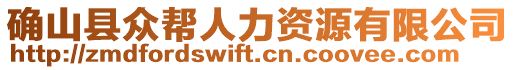 确山县众帮人力资源有限公司
http://zmdfordswift.cn.coovee.com